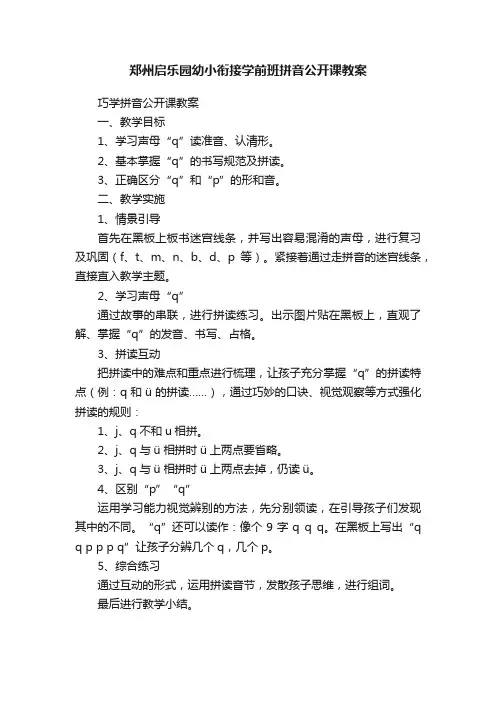 郑州启乐园幼小衔接学前班拼音公开课教案

巧学拼音公开课教案

一、教学目标

1、学习声母“q”读准音、认清形。

2、基本掌握“q”的书写规范及拼读。

3、正确区分“q”和“p”的形和音。

二、教学实施

1、情景引导

首先在黑板上板书迷宫线条，并写出容易混淆的声母，进行复习及巩固（f、t、m、n、b、d、p 等）。紧接着通过走拼音的迷宫线条，直接直入教学主题。

2、学习声母“q”

通过故事的串联，进行拼读练习。出示图片贴在黑板上，直观了解、掌握“q”的发音、书写、占格。

3、拼读互动

把拼读中的难点和重点进行梳理，让孩子充分掌握“q”的拼读特点（例：q 和 ü 的拼读……），通过巧妙的口诀、视觉观察等方式强化拼读的规则：

1、j、q 不和 u 相拼。

2、j、q 与 ü 相拼时 ü 上两点要省略。

3、j、q 与 ü 相拼时 ü 上两点去掉，仍读 ü。

4、区别“p”“q”

运用学习能力视觉辨别的方法，先分别领读，在引导孩子们发现其中的不同。“q”还可以读作：像个 9 字 q q q。在黑板上写出“q q p p p q”让孩子分辨几个 q，几个 p。

5、综合练习

通过互动的形式，运用拼读音节，发散孩子思维，进行组词。

最后进行教学小结。